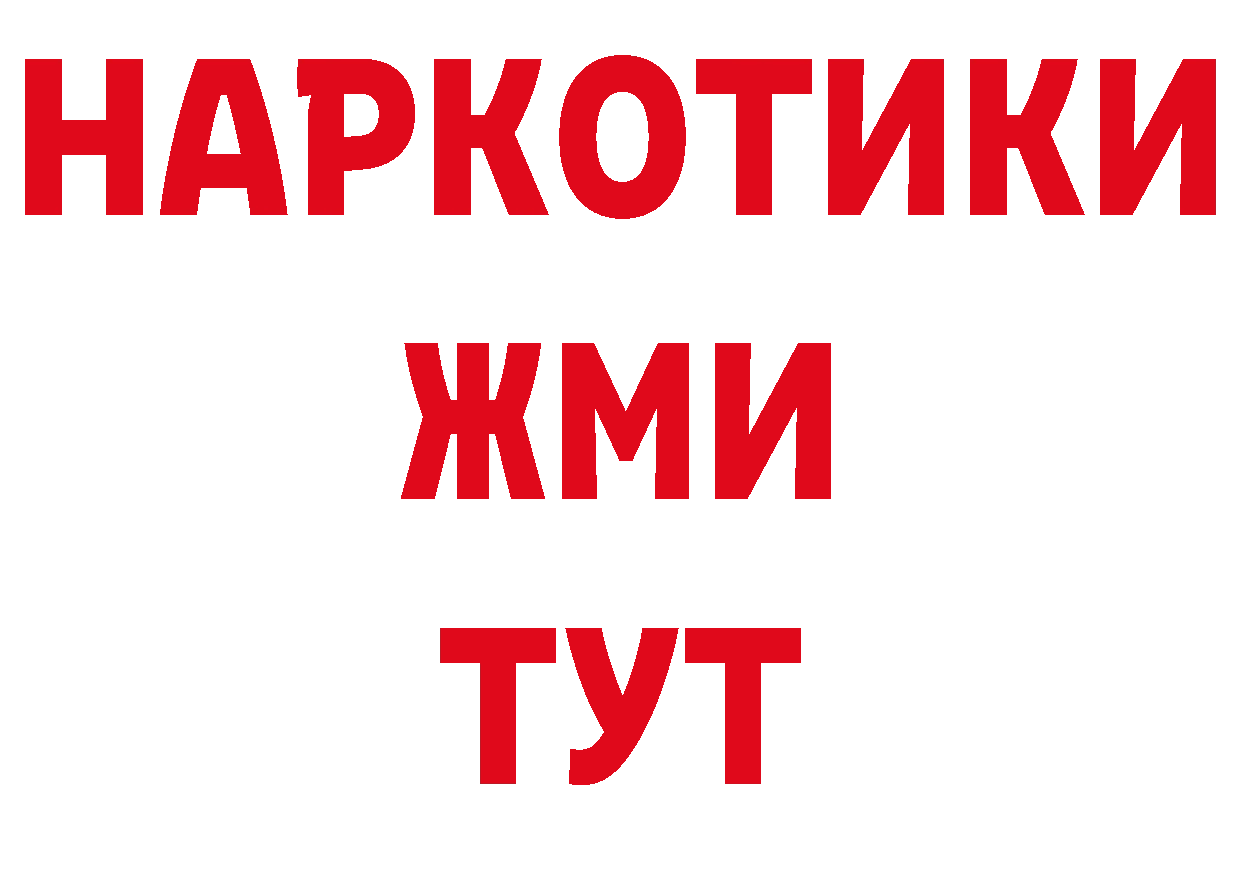 НАРКОТИКИ
ЖМИ
ТУТ